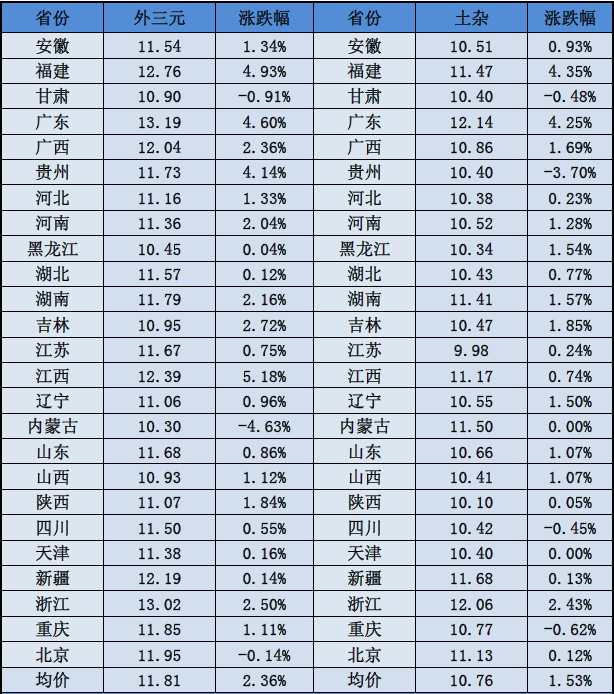 | 省份 | 外三元 | 涨跌幅 | 省份 | 土杂 | 涨跌幅 |
|---|---|---|---|---|---|
| 安徽 | 11.54 | 1.34% | 安徽 | 10.51 | 0.93% |
| 福建 | 12.76 | 4.93% | 福建 | 11.47 | 4.35% |
| 甘肃 | 10.90 | -0.91% | 甘肃 | 10.40 | -0.48% |
| 广东 | 13.19 | 4.60% | 广东 | 12.14 | 4.25% |
| 广西 | 12.04 | 2.36% | 广西 | 10.86 | 1.69% |
| 贵州 | 11.73 | 4.14% | 贵州 | 10.40 | -3.70% |
| 河北 | 11.16 | 1.33% | 河北 | 10.38 | 0.23% |
| 河南 | 11.36 | 2.04% | 河南 | 10.52 | 1.28% |
| 黑龙江 | 10.45 | 0.04% | 黑龙江 | 10.34 | 1.54% |
| 湖北 | 11.57 | 0.12% | 湖北 | 10.43 | 0.77% |
| 湖南 | 11.79 | 2.16% | 湖南 | 11.41 | 1.57% |
| 吉林 | 10.95 | 2.72% | 吉林 | 10.47 | 1.85% |
| 江苏 | 11.67 | 0.75% | 江苏 | 9.98 | 0.24% |
| 江西 | 12.39 | 5.18% | 江西 | 11.17 | 0.74% |
| 辽宁 | 11.06 | 0.96% | 辽宁 | 10.55 | 1.50% |
| 内蒙古 | 10.30 | -4.63% | 内蒙古 | 11.50 | 0.00% |
| 山东 | 11.68 | 0.86% | 山东 | 10.66 | 1.07% |
| 山西 | 10.93 | 1.12% | 山西 | 10.41 | 1.07% |
| 陕西 | 11.07 | 1.84% | 陕西 | 10.10 | 0.05% |
| 四川 | 11.50 | 0.55% | 四川 | 10.42 | -0.45% |
| 天津 | 11.38 | 0.16% | 天津 | 10.40 | 0.00% |
| 新疆 | 12.19 | 0.14% | 新疆 | 11.68 | 0.13% |
| 浙江 | 13.02 | 2.50% | 浙江 | 12.06 | 2.43% |
| 重庆 | 11.85 | 1.11% | 重庆 | 10.77 | -0.62% |
| 北京 | 11.95 | -0.14% | 北京 | 11.13 | 0.12% |
| 均价 | 11.81 | 2.36% | 均价 | 10.76 | 1.53% |